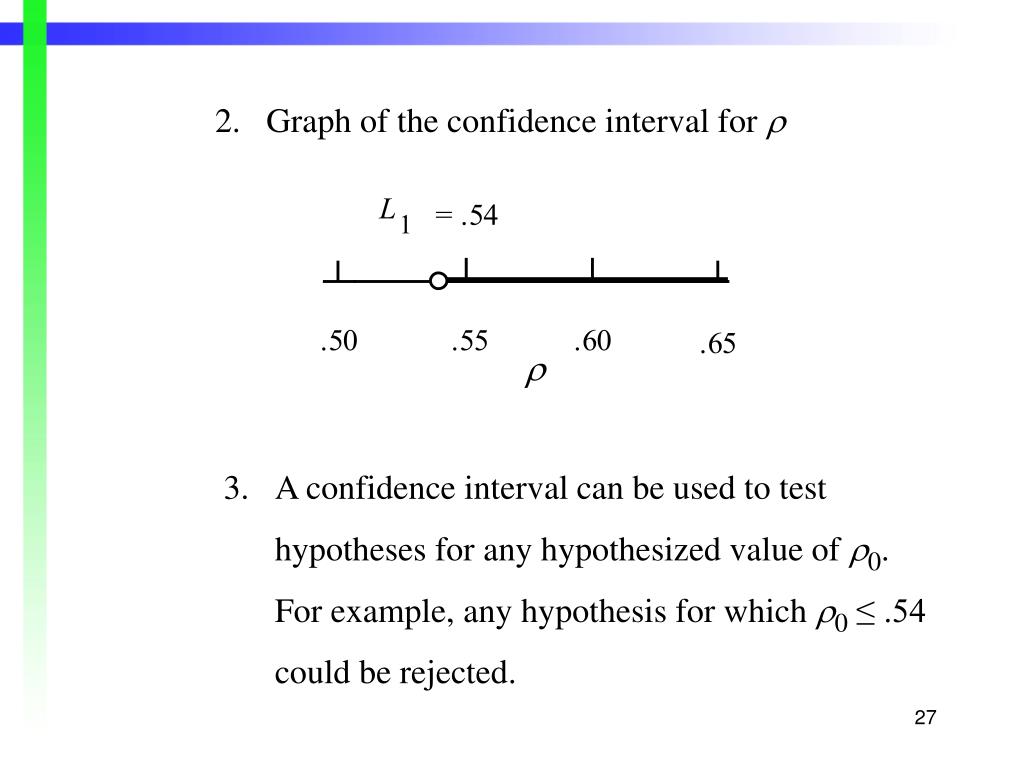 2. Graph of the confidence interval for $\rho$

$L_1 = .54$

.50 .55 .60 .65

$\rho$

3. A confidence interval can be used to test hypotheses for any hypothesized value of $\rho_0$. For example, any hypothesis for which $\rho_0 \leq .54$ could be rejected.

27